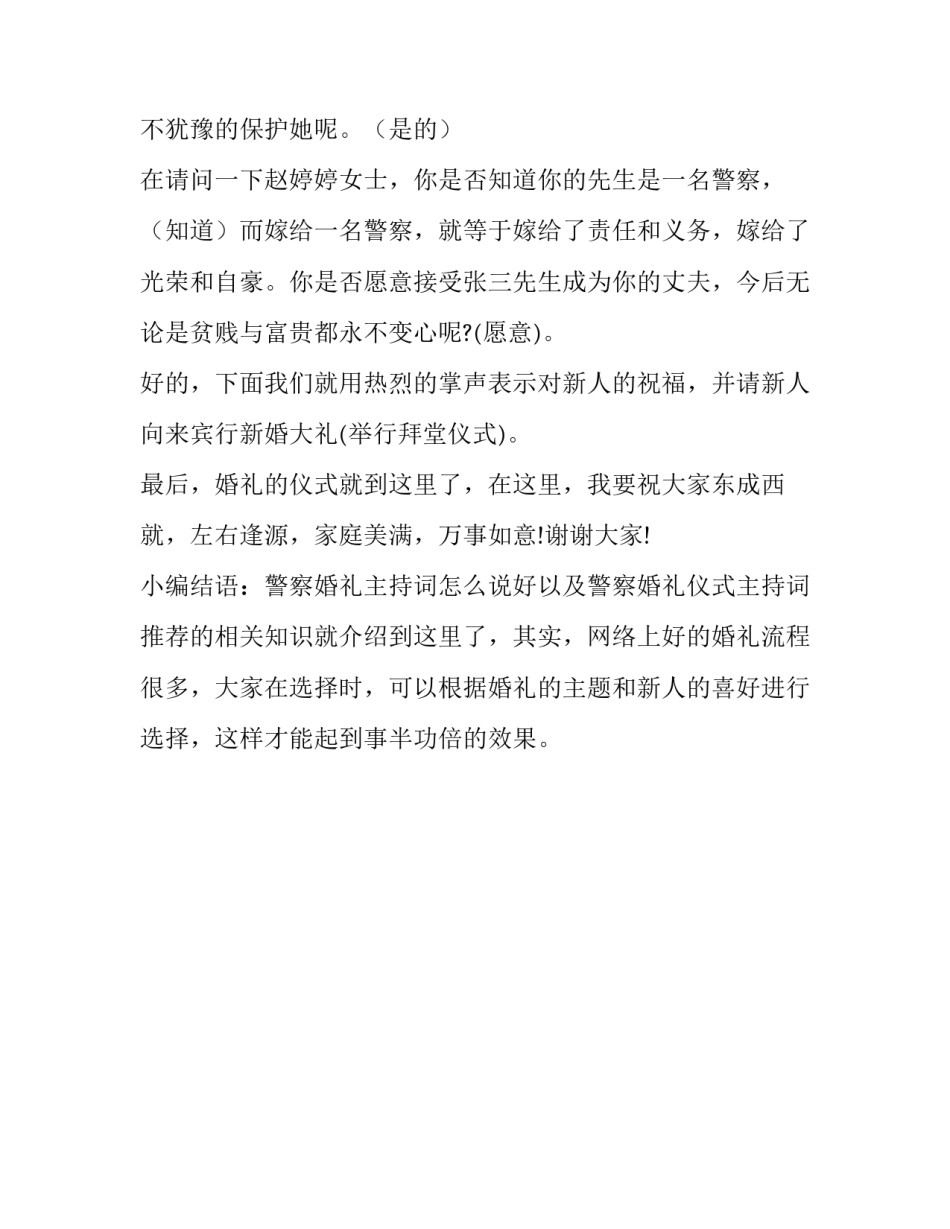 不犹豫的保护她呢。（是的）

在请问一下赵婷婷女士，你是否知道你的先生是一名警察，（知道）而嫁给一名警察，就等于嫁给了责任和义务，嫁给了光荣和自豪。你是否愿意接受张三先生成为你的丈夫，今后无论是贫贱与富贵都永不变心呢?(愿意)。

好的，下面我们就用热烈的掌声表示对新人的祝福，并请新人向来宾行新婚大礼(举行拜堂仪式)。

最后，婚礼的仪式就到这里了，在这里，我要祝大家东成西就，左右逢源，家庭美满，万事如意!谢谢大家!

小编结语：警察婚礼主持词怎么说好以及警察婚礼仪式主持词推荐的相关知识就介绍到这里了，其实，网络上好的婚礼流程很多，大家在选择时，可以根据婚礼的主题和新人的喜好进行选择，这样才能起到事半功倍的效果。